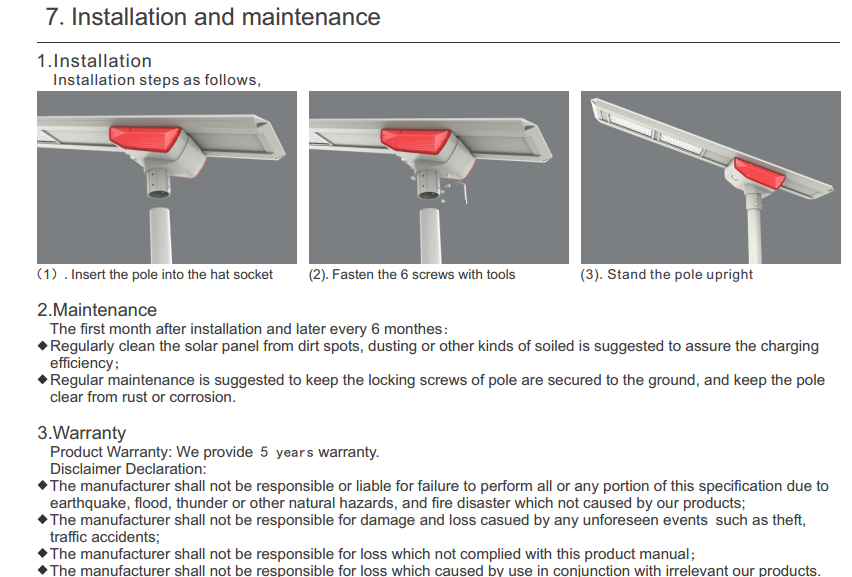 7. Installation and maintenance

1.Installation
Installation steps as follows,

（1）. Insert the pole into the hat socket

(2). Fasten the 6 screws with tools

(3). Stand the pole upright

2.Maintenance
The first month after installation and later every 6 monthes：
◆Regularly clean the solar panel from dirt spots, dusting or other kinds of soiled is suggested to assure the charging efficiency；
◆Regular maintenance is suggested to keep the locking screws of pole are secured to the ground, and keep the pole clear from rust or corrosion.

3.Warranty
Product Warranty: We provide 5 years warranty.
Disclaimer Declaration:
◆The manufacturer shall not be responsible or liable for failure to perform all or any portion of this specification due to earthquake, flood, thunder or other natural hazards, and fire disaster which not caused by our products;
◆The manufacturer shall not be responsible for damage and loss casued by any unforeseen events such as theft, traffic accidents;
◆The manufacturer shall not be responsible for loss which not complied with this product manual；
◆The manufacturer shall not be responsible for loss which caused by use in conjunction with irrelevant our products.